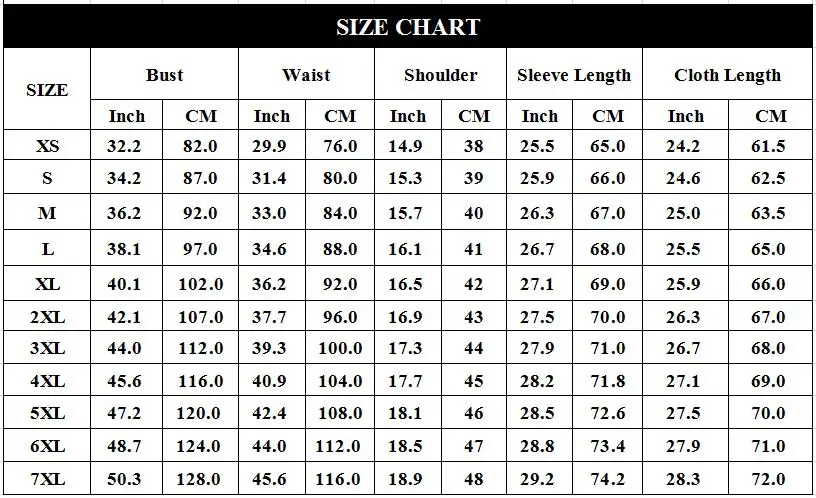 SIZE CHART

| SIZE | Bust | | Waist | | Shoulder | | Sleeve Length | | Cloth Length | |
|---|---|---|---|---|---|---|---|---|---|---|
| | Inch | CM | Inch | CM | Inch | CM | Inch | CM | Inch | CM |
| XS | 32.2 | 82.0 | 29.9 | 76.0 | 14.9 | 38 | 25.5 | 65.0 | 24.2 | 61.5 |
| S | 34.2 | 87.0 | 31.4 | 80.0 | 15.3 | 39 | 25.9 | 66.0 | 24.6 | 62.5 |
| M | 36.2 | 92.0 | 33.0 | 84.0 | 15.7 | 40 | 26.3 | 67.0 | 25.0 | 63.5 |
| L | 38.1 | 97.0 | 34.6 | 88.0 | 16.1 | 41 | 26.7 | 68.0 | 25.5 | 65.0 |
| XL | 40.1 | 102.0 | 36.2 | 92.0 | 16.5 | 42 | 27.1 | 69.0 | 25.9 | 66.0 |
| 2XL | 42.1 | 107.0 | 37.7 | 96.0 | 16.9 | 43 | 27.5 | 70.0 | 26.3 | 67.0 |
| 3XL | 44.0 | 112.0 | 39.3 | 100.0 | 17.3 | 44 | 27.9 | 71.0 | 26.7 | 68.0 |
| 4XL | 45.6 | 116.0 | 40.9 | 104.0 | 17.7 | 45 | 28.2 | 71.8 | 27.1 | 69.0 |
| 5XL | 47.2 | 120.0 | 42.4 | 108.0 | 18.1 | 46 | 28.5 | 72.6 | 27.5 | 70.0 |
| 6XL | 48.7 | 124.0 | 44.0 | 112.0 | 18.5 | 47 | 28.8 | 73.4 | 27.9 | 71.0 |
| 7XL | 50.3 | 128.0 | 45.6 | 116.0 | 18.9 | 48 | 29.2 | 74.2 | 28.3 | 72.0 |